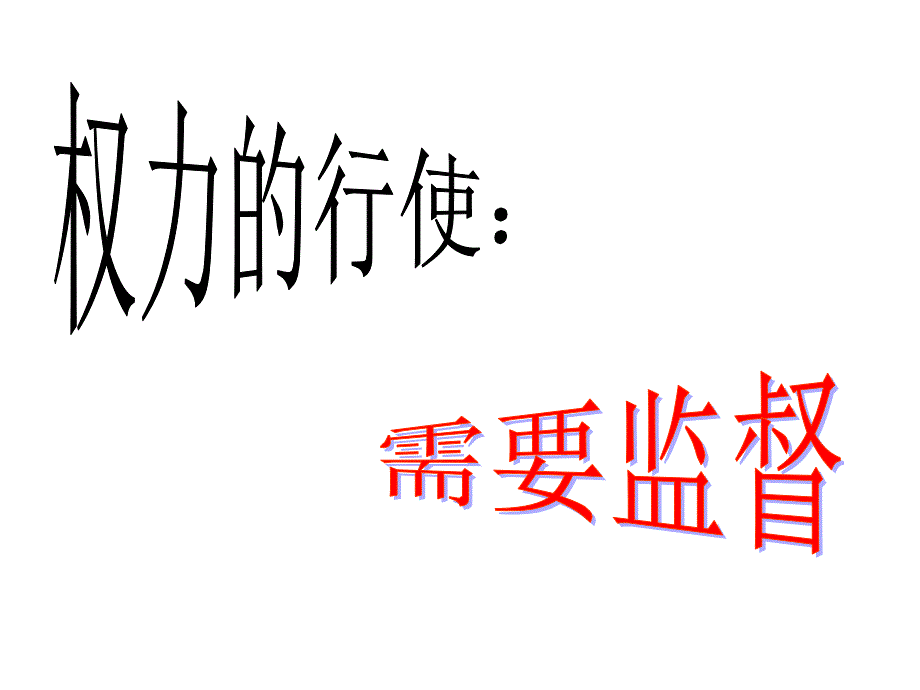 权力的行使：

需要监督